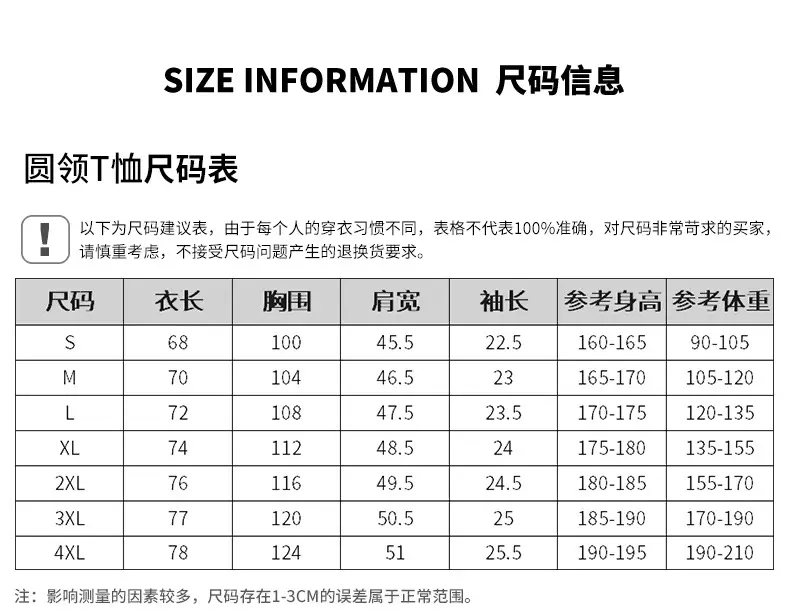 SIZE INFORMATION 尺码信息

圆领T恤尺码表

!

以下为尺码建议表，由于每个人的穿衣习惯不同，表格不代表100%准确，对尺码非常苛求的买家，请慎重考虑，不接受尺码问题产生的退换货要求。

| 尺码 | 衣长 | 胸围 | 肩宽 | 袖长 | 参考身高 | 参考体重 |
|---|---|---|---|---|---|---|
| S | 68 | 100 | 45.5 | 22.5 | 160-165 | 90-105 |
| M | 70 | 104 | 46.5 | 23 | 165-170 | 105-120 |
| L | 72 | 108 | 47.5 | 23.5 | 170-175 | 120-135 |
| XL | 74 | 112 | 48.5 | 24 | 175-180 | 135-155 |
| 2XL | 76 | 116 | 49.5 | 24.5 | 180-185 | 155-170 |
| 3XL | 77 | 120 | 50.5 | 25 | 185-190 | 170-190 |
| 4XL | 78 | 124 | 51 | 25.5 | 190-195 | 190-210 |

注：影响测量的因素较多，尺码存在1-3CM的误差属于正常范围。